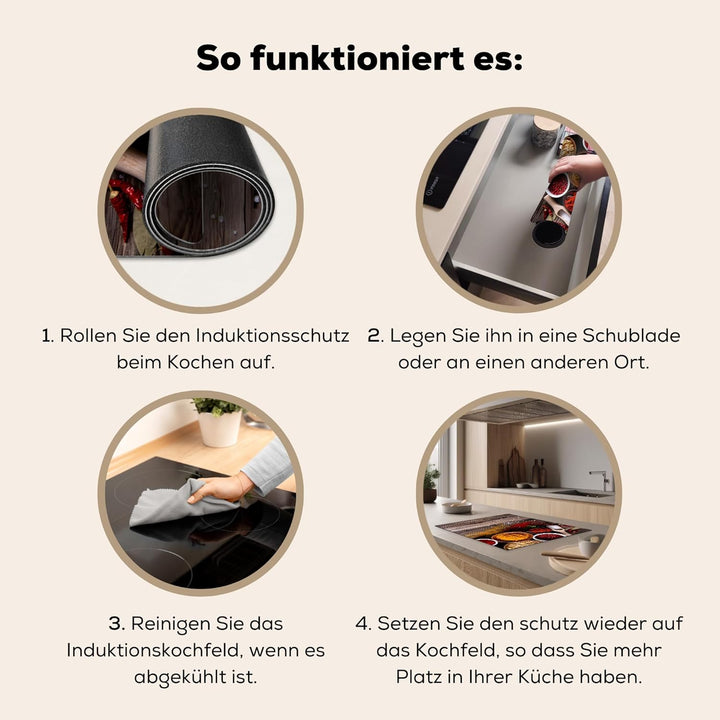 So funktioniert es:

1. Rollen Sie den Induktionsschutz beim Kochen auf.

2. Legen Sie ihn in eine Schublade oder an einen anderen Ort.

3. Reinigen Sie das Induktionskochfeld, wenn es abgekühlt ist.

4. Setzen Sie den schutz wieder auf das Kochfeld, so dass Sie mehr Platz in Ihrer Küche haben.